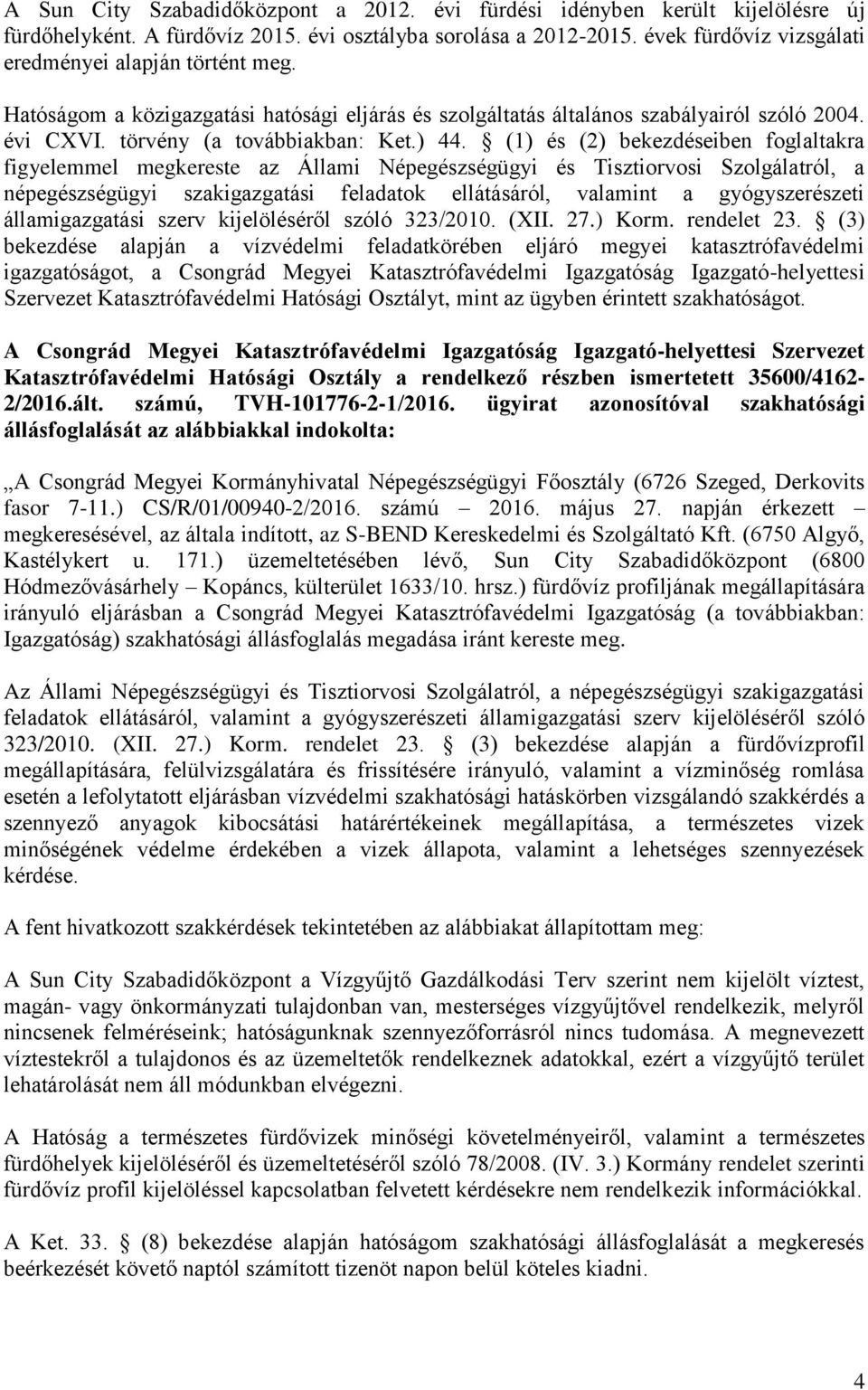 A Sun City Szabadidőközpont a 2012. évi fürdési idényben került kijelölésre új fürdőhelyként. A fürdővíz 2015. évi osztályba sorolása a 2012-2015. évek fürdővíz vizsgálati eredményei alapján történt meg.

Hatóságom a közigazgatási hatósági eljárás és szolgáltatás általános szabályairól szóló 2004. évi CXVI. törvény (a továbbiakban: Ket.) 44. § (1) és (2) bekezdéseiben foglaltakra figyelemmel megkereste az Állami Népegészségügyi és Tisztiorvosi Szolgálatról, a népegészségügyi szakigazgatási feladatok ellátásáról, valamint a gyógyszerészeti államigazgatási szerv kijelöléséről szóló 323/2010. (XII. 27.) Korm. rendelet 23. § (3) bekezdése alapján a vízvédelmi feladatkörében eljáró megyei katasztrófavédelmi igazgatóságot, a Csongrád Megyei Katasztrófavédelmi Igazgatóság Igazgató-helyettesi Szervezet Katasztrófavédelmi Hatósági Osztályt, mint az ügyben érintett szakhatóságot.

A Csongrád Megyei Katasztrófavédelmi Igazgatóság Igazgató-helyettesi Szervezet Katasztrófavédelmi Hatósági Osztály a rendelkező részben ismertetett 35600/4162-2/2016.ált. számú, TVH-101776-2-1/2016. ügyirat azonosítóval szakhatósági állásfoglalását az alábbiakkal indokolta:

„A Csongrád Megyei Kormányhivatal Népegészségügyi Főosztály (6726 Szeged, Derkovits fasor 7-11.) CS/R/01/00940-2/2016. számú – 2016. május 27. napján érkezett – megkeresésével, az általa indított, az S-BEND Kereskedelmi és Szolgáltató Kft. (6750 Algyő, Kastélykert u. 171.) üzemeltetésében lévő, Sun City Szabadidőközpont (6800 Hódmezővásárhely – Kopáncs, külterület 1633/10. hrsz.) fürdővíz profiljának megállapítására irányuló eljárásban a Csongrád Megyei Katasztrófavédelmi Igazgatóság (a továbbiakban: Igazgatóság) szakhatósági állásfoglalás megadása iránt kereste meg.

Az Állami Népegészségügyi és Tisztiorvosi Szolgálatról, a népegészségügyi szakigazgatási feladatok ellátásáról, valamint a gyógyszerészeti államigazgatási szerv kijelöléséről szóló 323/2010. (XII. 27.) Korm. rendelet 23. § (3) bekezdése alapján a fürdővízprofil megállapítására, felülvizsgálatára és frissítésére irányuló, valamint a vízminőség romlása esetén a lefolytatott eljárásban vízvédelmi szakhatósági hatáskörben vizsgálandó szakkérdés a szennyező anyagok kibocsátási határértékeinek megállapítása, a természetes vizek minőségének védelme érdekében a vizek állapota, valamint a lehetséges szennyezések kérdése.

A fent hivatkozott szakkérdések tekintetében az alábbiakat állapítottam meg:

A Sun City Szabadidőközpont a Vízgyűjtő Gazdálkodási Terv szerint nem kijelölt víztest, magán- vagy önkormányzati tulajdonban van, mesterséges vízgyűjtővel rendelkezik, melyről nincsenek felméréseink; hatóságunknak szennyezőforrásról nincs tudomása. A megnevezett víztestekről a tulajdonos és az üzemeltetők rendelkeznek adatokkal, ezért a vízgyűjtő terület lehatárolását nem áll módunkban elvégezni.

A Hatóság a természetes fürdővizek minőségi követelményeiről, valamint a természetes fürdőhelyek kijelöléséről és üzemeltetéséről szóló 78/2008. (IV. 3.) Kormány rendelet szerinti fürdővíz profil kijelöléssel kapcsolatban felvetett kérdésekre nem rendelkezik információkkal.

A Ket. 33. § (8) bekezdése alapján hatóságom szakhatósági állásfoglalását a megkeresés beérkezését követő naptól számított tizenöt napon belül köteles kiadni.

4